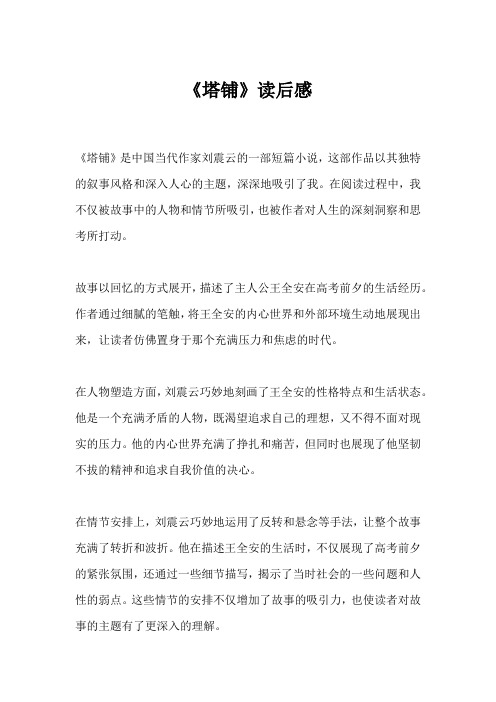 《塔铺》读后感

《塔铺》是中国当代作家刘震云的一部短篇小说，这部作品以其独特的叙事风格和深入人心的主题，深深地吸引了我。在阅读过程中，我不仅被故事中的人物和情节所吸引，也被作者对人生的深刻洞察和思考所打动。

故事以回忆的方式展开，描述了主人公王全安在高考前夕的生活经历。作者通过细腻的笔触，将王全安的内心世界和外部环境生动地展现出来，让读者仿佛置身于那个充满压力和焦虑的时代。

在人物塑造方面，刘震云巧妙地刻画了王全安的性格特点和生活状态。他是一个充满矛盾的人物，既渴望追求自己的理想，又不得不面对现实的压力。他的内心世界充满了挣扎和痛苦，但同时也展现了他坚韧不拔的精神和追求自我价值的决心。

在情节安排上，刘震云巧妙地运用了反转和悬念等手法，让整个故事充满了转折和波折。他在描述王全安的生活时，不仅展现了高考前夕的紧张氛围，还通过一些细节描写，揭示了当时社会的一些问题和人性的弱点。这些情节的安排不仅增加了故事的吸引力，也使读者对故事的主题有了更深入的理解。